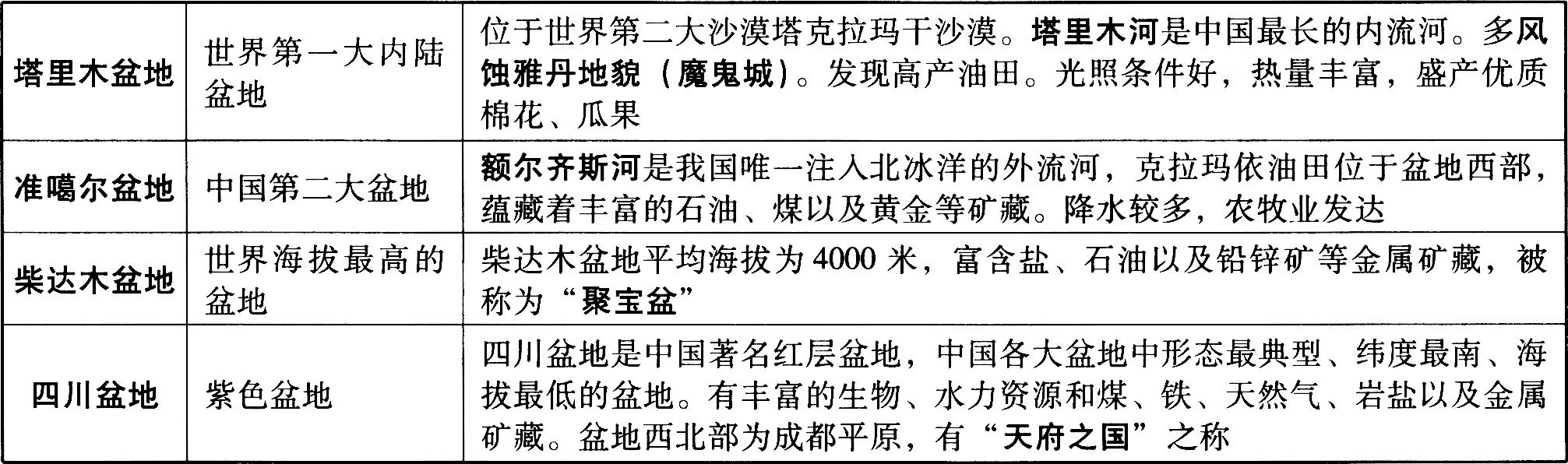 | 塔里木盆地 | 世界第一大内陆盆地 | 位于世界第二大沙漠塔克拉玛干沙漠。塔里木河是中国最长的内流河。多风蚀雅丹地貌（魔鬼城）。发现高产油田。光照条件好，热量丰富，盛产优质棉花、瓜果 |
|---|---|---|
| 准噶尔盆地 | 中国第二大盆地 | 额尔齐斯河是我国唯一注入北冰洋的外流河，克拉玛依油田位于盆地西部，蕴藏着丰富的石油、煤以及黄金等矿藏。降水较多，农牧业发达 |
| 柴达木盆地 | 世界海拔最高的盆地 | 柴达木盆地平均海拔为4000米，富含盐、石油以及铅锌矿等金属矿藏，被称为“聚宝盆” |
| 四川盆地 | 紫色盆地 | 四川盆地是中国著名红层盆地，中国各大盆地中形态最典型、纬度最南、海拔最低的盆地。有丰富的生物、水力资源和煤、铁、天然气、岩盐以及金属矿藏。盆地西北部为成都平原，有“天府之国”之称 |